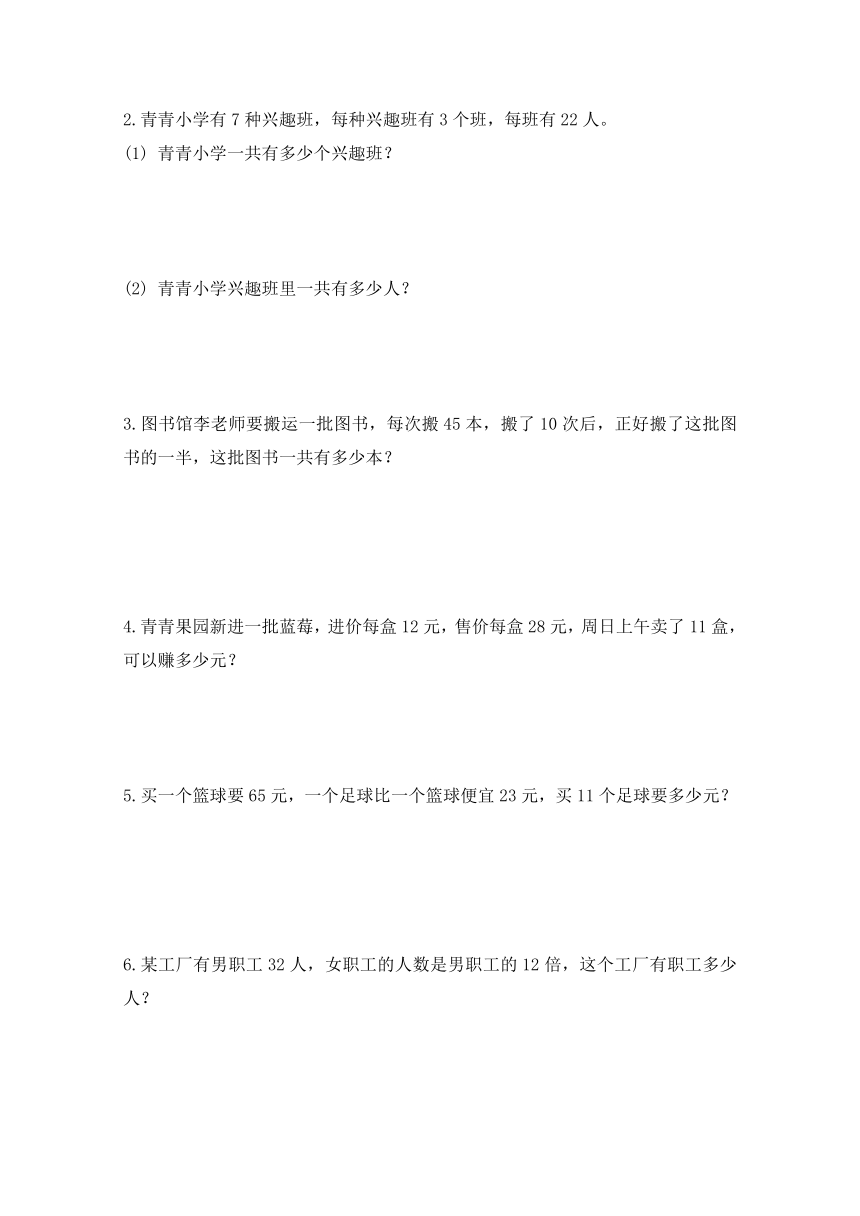 2.青青小学有 7 种兴趣班，每种兴趣班有 3 个班，每班有 22 人。
(1) 青青小学一共有多少个兴趣班？

(2) 青青小学兴趣班里一共有多少人？

3.图书馆李老师要搬运一批图书，每次搬 45 本，搬了 10 次后，正好搬了这批图书的一半，这批图书一共有多少本？

4.青青果园新进一批蓝莓，进价每盒 12 元，售价每盒 28 元，周日上午卖了 11 盒，可以赚多少元？

5.买一个篮球要 65 元，一个足球比一个篮球便宜 23 元，买 11 个足球要多少元？

6.某工厂有男职工 32 人，女职工的人数是男职工的 12 倍，这个工厂有职工多少人？